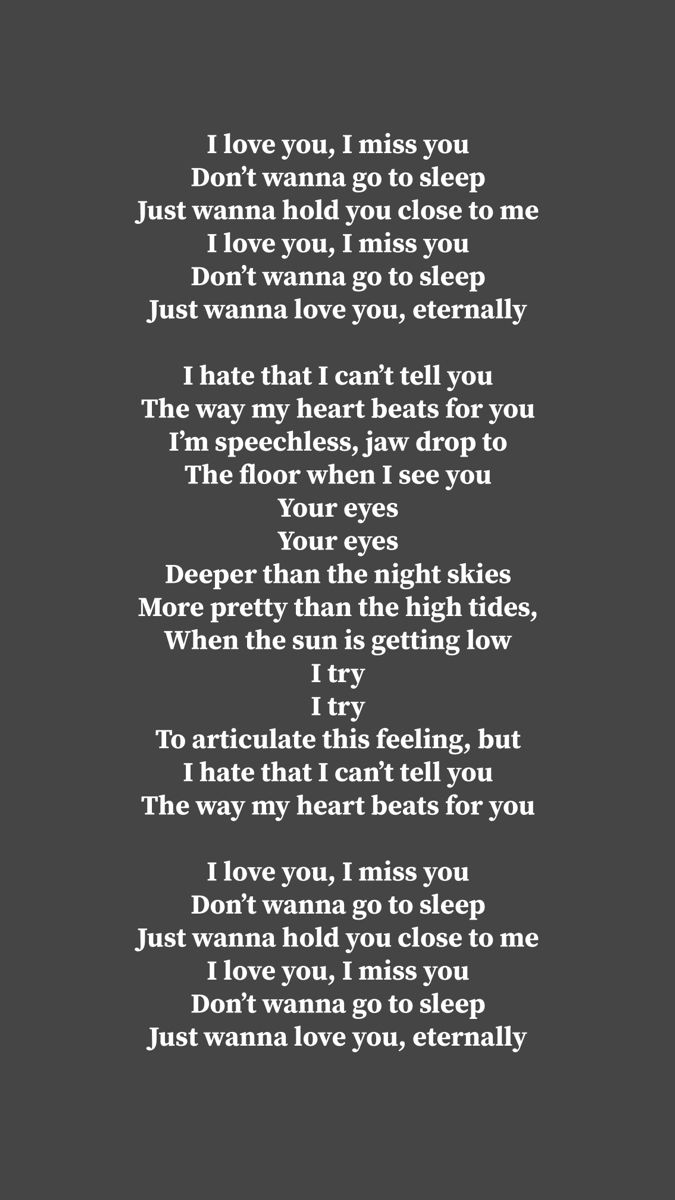 I love you, I miss you
Don’t wanna go to sleep
Just wanna hold you close to me
I love you, I miss you
Don’t wanna go to sleep
Just wanna love you, eternally

I hate that I can’t tell you
The way my heart beats for you
I’m speechless, jaw drop to
The floor when I see you
Your eyes
Your eyes
Deeper than the night skies
More pretty than the high tides,
When the sun is getting low
I try
I try
To articulate this feeling, but
I hate that I can’t tell you
The way my heart beats for you

I love you, I miss you
Don’t wanna go to sleep
Just wanna hold you close to me
I love you, I miss you
Don’t wanna go to sleep
Just wanna love you, eternally